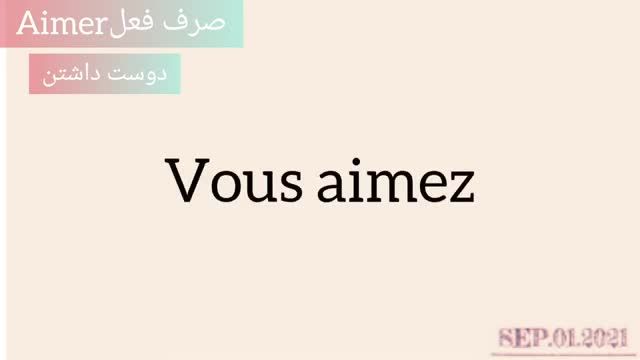 صرف فعل Aimer

دوست داشتن

Vous aimez

SEP.01.2021